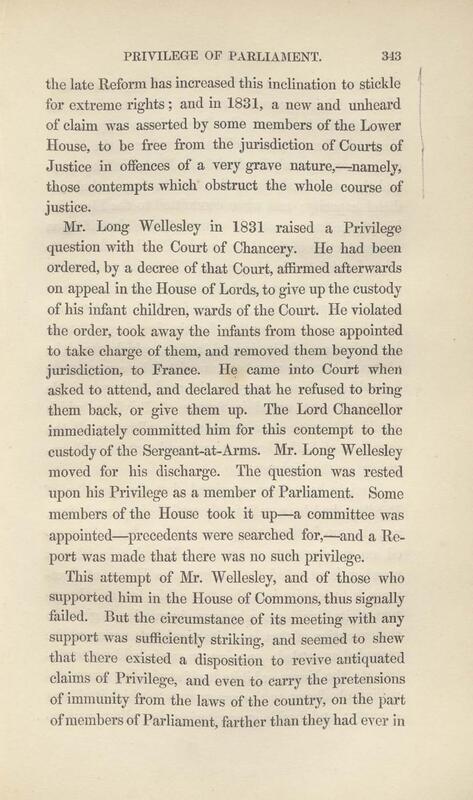 PRIVILEGE OF PARLIAMENT. 343

the late Reform has increased this inclination to stickle for extreme rights; and in 1831, a new and unheard of claim was asserted by some members of the Lower House, to be free from the jurisdiction of Courts of Justice in offences of a very grave nature,—namely, those contempts which obstruct the whole course of justice.

Mr. Long Wellesley in 1831 raised a Privilege question with the Court of Chancery. He had been ordered, by a decree of that Court, affirmed afterwards on appeal in the House of Lords, to give up the custody of his infant children, wards of the Court. He violated the order, took away the infants from those appointed to take charge of them, and removed them beyond the jurisdiction, to France. He came into Court when asked to attend, and declared that he refused to bring them back, or give them up. The Lord Chancellor immediately committed him for this contempt to the custody of the Sergeant-at-Arms. Mr. Long Wellesley moved for his discharge. The question was rested upon his Privilege as a member of Parliament. Some members of the House took it up—a committee was appointed—precedents were searched for,—and a Report was made that there was no such privilege.

This attempt of Mr. Wellesley, and of those who supported him in the House of Commons, thus signally failed. But the circumstance of its meeting with any support was sufficiently striking, and seemed to shew that there existed a disposition to revive antiquated claims of Privilege, and even to carry the pretensions of immunity from the laws of the country, on the part of members of Parliament, farther than they had ever in